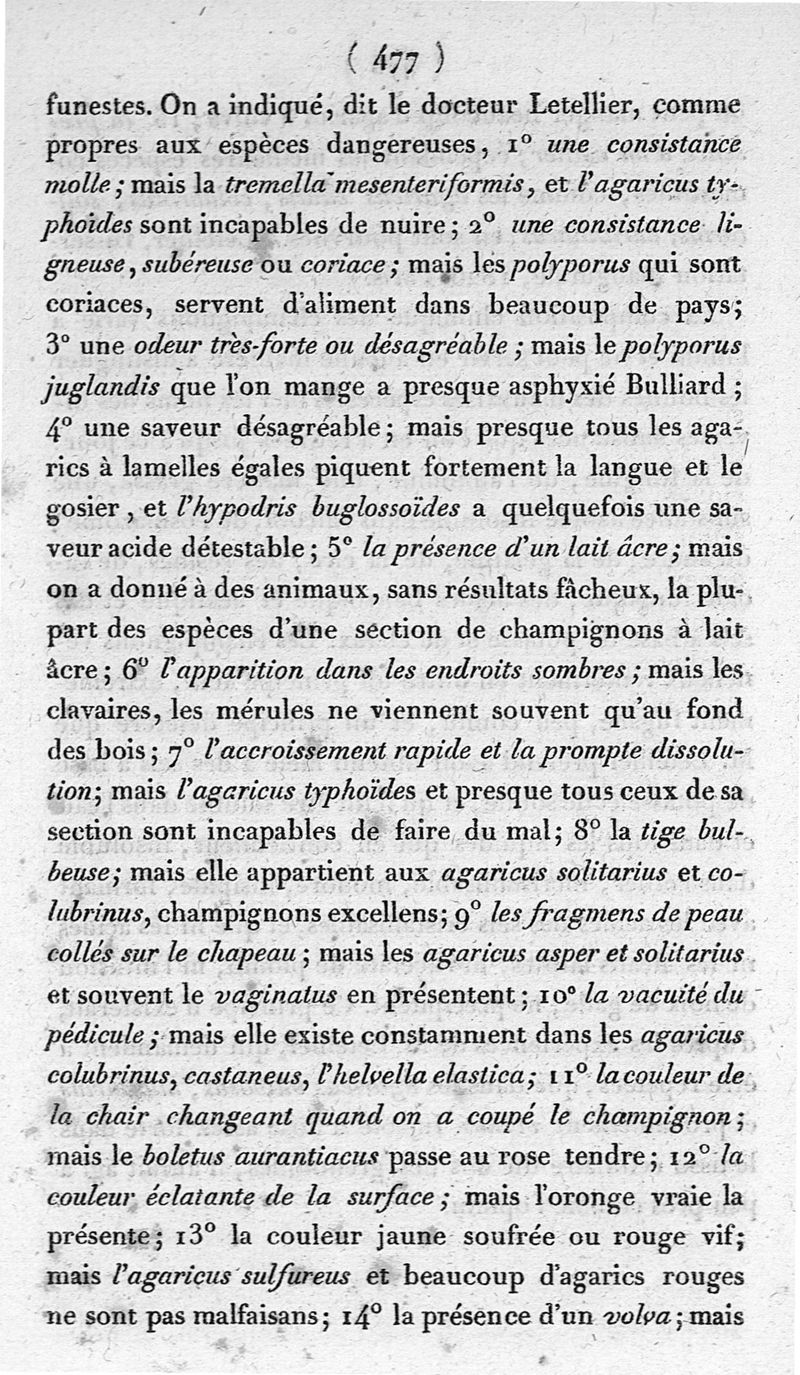 ( 477 )

funestes. On a indiqué, dit le docteur Letellier, comme propres aux espèces dangereuses, 1° une consistance molle; mais la tremella mesenteriformis, et l'agaricus typhoides sont incapables de nuire; 2° une consistance ligneuse, subéreuse ou coriace; mais les polyporus qui sont coriaces, servent d'aliment dans beaucoup de pays; 3° une odeur très-forte ou désagréable; mais le polyporus juglandis que l'on mange a presque asphyxié Bulliard; 4° une saveur désagréable; mais presque tous les agarics à lamelles égales piquent fortement la langue et le gosier, et l'hypodris buglossoïdes a quelquefois une saveur acide détestable; 5° la présence d'un lait âcre; mais on a donné à des animaux, sans résultats fâcheux, la plupart des espèces d'une section de champignons à lait âcre; 6° l'apparition dans les endroits sombres; mais les clavaires, les mérules ne viennent souvent qu'au fond des bois; 7° l'accroissement rapide et la prompte dissolution; mais l'agaricus typhoïdes et presque tous ceux de sa section sont incapables de faire du mal; 8° la tige bulbeuse; mais elle appartient aux agaricus solitarius et colubrinus, champignons excellens; 9° les fragmens de peau collés sur le chapeau; mais les agaricus asper et solitarius et souvent le vaginatus en présentent; 10° la vacuité du pédicule; mais elle existe constamment dans les agaricus colubrinus, castaneus, l'helvella elastica; 11° la couleur de la chair changeant quand on a coupé le champignon; mais le boletus aurantiacus passe au rose tendre; 12° la couleur éclatante de la surface; mais l'oronge vraie la présente; 13° la couleur jaune soufrée ou rouge vif; mais l'agaricus sulfureus et beaucoup d'agarics rouges ne sont pas malfaisans; 14° la présence d'un volva; mais